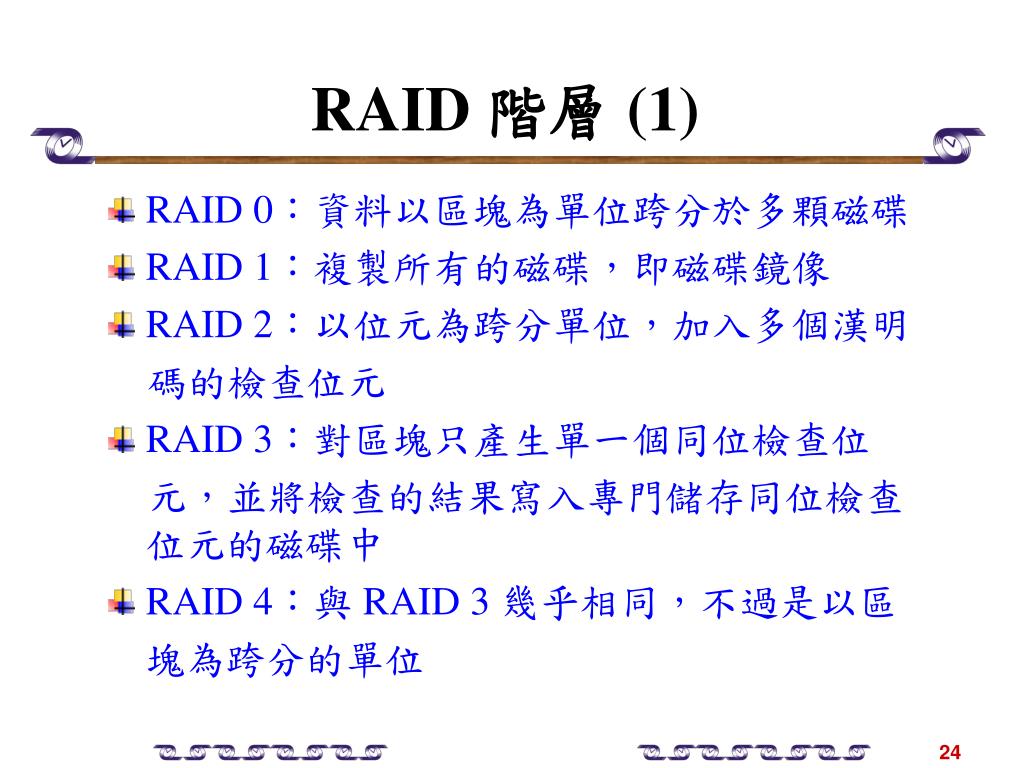 RAID 階層 (1)

RAID 0：資料以區塊為單位跨分於多顆磁碟

RAID 1：複製所有的磁碟，即磁碟鏡像

RAID 2：以位元為跨分單位，加入多個漢明碼的檢查位元

RAID 3：對區塊只產生單一個同位檢查位元，並將檢查的結果寫入專門儲存同位檢查位元的磁碟中

RAID 4：與 RAID 3 幾乎相同，不過是以區塊為跨分的單位

24